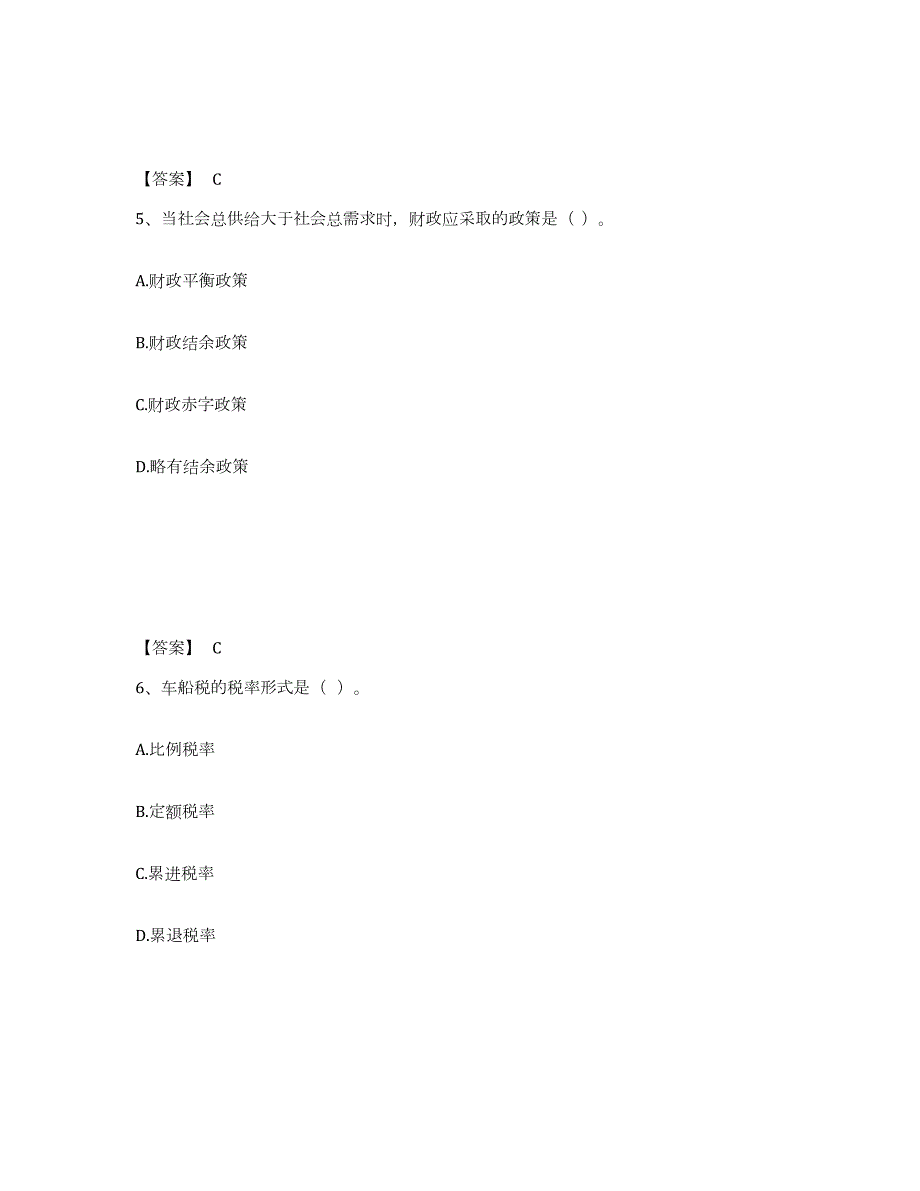 【答案】 C

5、当社会总供给大于社会总需求时，财政应采取的政策是（ ）。

A.财政平衡政策

B.财政结余政策

C.财政赤字政策

D.略有结余政策

【答案】 C

6、车船税的税率形式是（ ）。

A.比例税率

B.定额税率

C.累进税率

D.累退税率